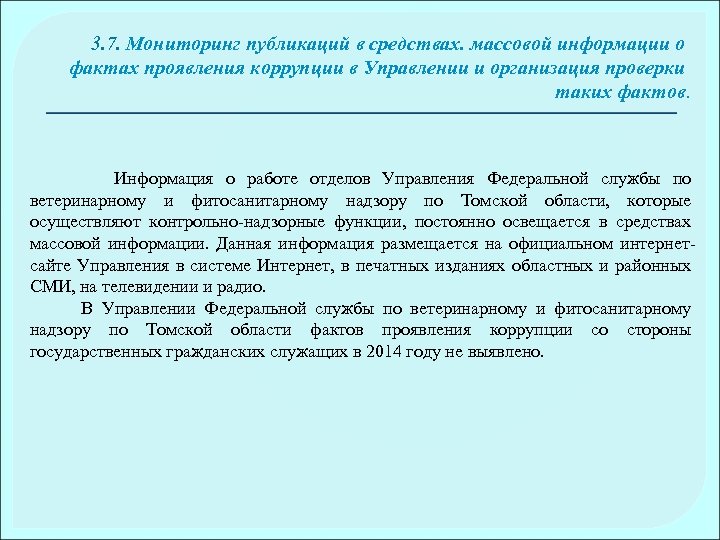 3.7. Мониторинг публикаций в средствах. массовой информации о фактах проявления коррупции в Управлении и организация проверки таких фактов.

Информация о работе отделов Управления Федеральной службы по ветеринарному и фитосанитарному надзору по Томской области, которые осуществляют контрольно-надзорные функции, постоянно освещается в средствах массовой информации. Данная информация размещается на официальном интернет-сайте Управления в системе Интернет, в печатных изданиях областных и районных СМИ, на телевидении и радио.

В Управлении Федеральной службы по ветеринарному и фитосанитарному надзору по Томской области фактов проявления коррупции со стороны государственных гражданских служащих в 2014 году не выявлено.